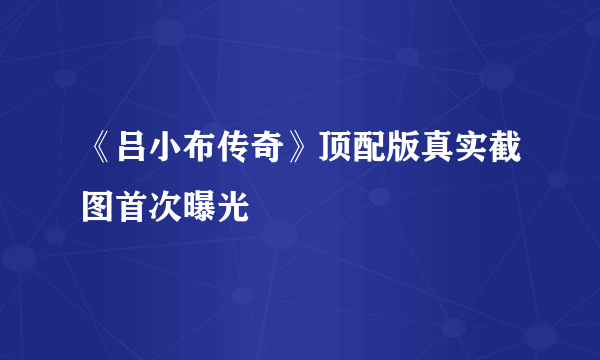 《吕小布传奇》顶配版真实截图首次曝光